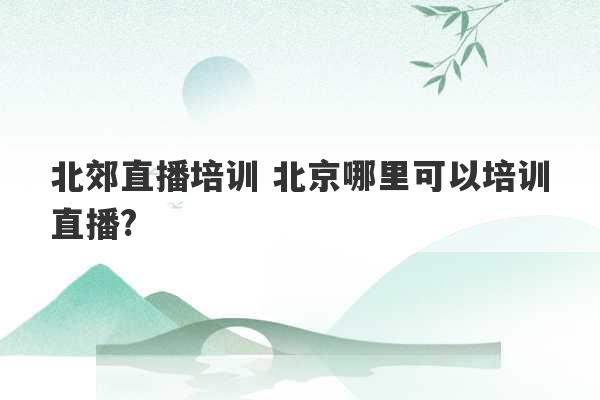 北郊直播培训 北京哪里可以培训直播?